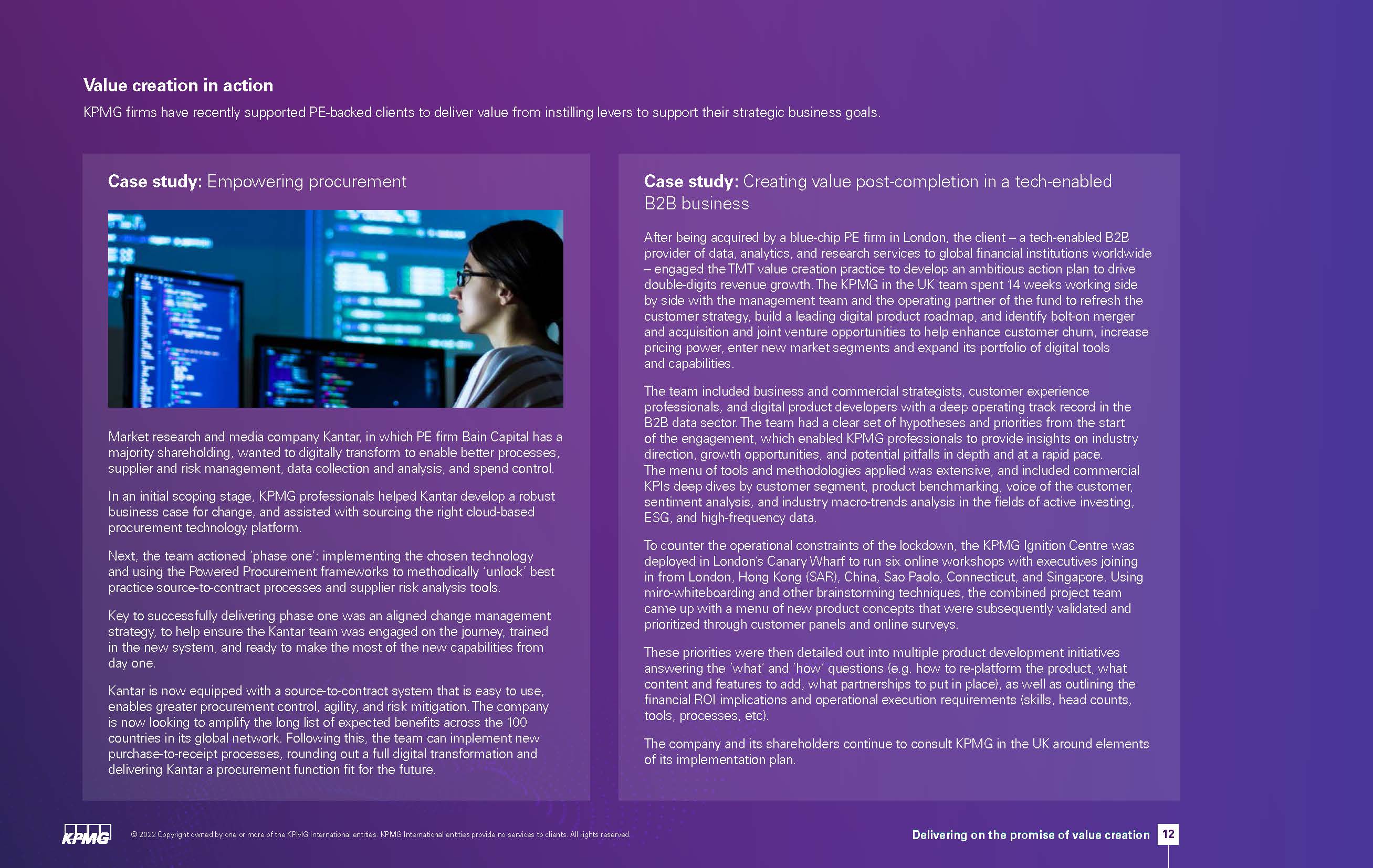 Value creation in action

KPMG firms have recently supported PE-backed clients to deliver value from instilling levers to support their strategic business goals.

Case study: Empowering procurement

Market research and media company Kantar, in which PE firm Bain Capital has a majority shareholding, wanted to digitally transform to enable better processes, supplier and risk management, data collection and analysis, and spend control.

In an initial scoping stage, KPMG professionals helped Kantar develop a robust business case for change, and assisted with sourcing the right cloud-based procurement technology platform.

Next, the team actioned 'phase one': implementing the chosen technology and using the Powered Procurement frameworks to methodically 'unlock' best practice source-to-contract processes and supplier risk analysis tools.

Key to successfully delivering phase one was an aligned change management strategy, to help ensure the Kantar team was engaged on the journey, trained in the new system, and ready to make the most of the new capabilities from day one.

Kantar is now equipped with a source-to-contract system that is easy to use, enables greater procurement control, agility, and risk mitigation. The company is now looking to amplify the long list of expected benefits across the 100 countries in its global network. Following this, the team can implement new purchase-to-receipt processes, rounding out a full digital transformation and delivering Kantar a procurement function fit for the future.

Case study: Creating value post-completion in a tech-enabled B2B business

After being acquired by a blue-chip PE firm in London, the client – a tech-enabled B2B provider of data, analytics, and research services to global financial institutions worldwide – engaged the TMT value creation practice to develop an ambitious action plan to drive double-digits revenue growth. The KPMG in the UK team spent 14 weeks working side by side with the management team and the operating partner of the fund to refresh the customer strategy, build a leading digital product roadmap, and identify bolt-on merger and acquisition and joint venture opportunities to help enhance customer churn, increase pricing power, enter new market segments and expand its portfolio of digital tools and capabilities.

The team included business and commercial strategists, customer experience professionals, and digital product developers with a deep operating track record in the B2B data sector. The team had a clear set of hypotheses and priorities from the start of the engagement, which enabled KPMG professionals to provide insights on industry direction, growth opportunities, and potential pitfalls in depth and at a rapid pace. The menu of tools and methodologies applied was extensive, and included commercial KPIs deep dives by customer segment, product benchmarking, voice of the customer, sentiment analysis, and industry macro-trends analysis in the fields of active investing, ESG, and high-frequency data.

To counter the operational constraints of the lockdown, the KPMG Ignition Centre was deployed in London's Canary Wharf to run six online workshops with executives joining in from London, Hong Kong (SAR), China, Sao Paolo, Connecticut, and Singapore. Using miro-whiteboarding and other brainstorming techniques, the combined project team came up with a menu of new product concepts that were subsequently validated and prioritized through customer panels and online surveys.

These priorities were then detailed out into multiple product development initiatives answering the 'what' and 'how' questions (e.g. how to re-platform the product, what content and features to add, what partnerships to put in place), as well as outlining the financial ROI implications and operational execution requirements (skills, head counts, tools, processes, etc).

The company and its shareholders continue to consult KPMG in the UK around elements of its implementation plan.

KPMG © 2022 Copyright owned by one or more of the KPMG International entities. KPMG International entities provide no services to clients. All rights reserved.

Delivering on the promise of value creation 12